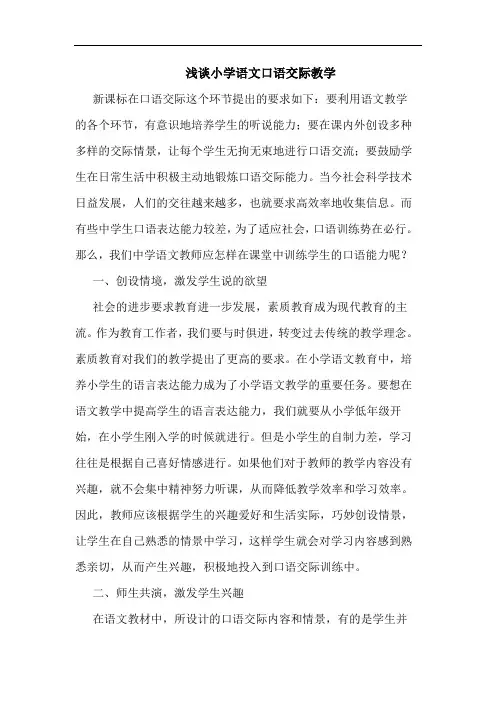 浅谈小学语文口语交际教学

新课标在口语交际这个环节提出的要求如下：要利用语文教学的各个环节，有意识地培养学生的听说能力；要在课内外创设多种多样的交际情景，让每个学生无拘无束地进行口语交流；要鼓励学生在日常生活中积极主动地锻炼口语交际能力。当今社会科学技术日益发展，人们的交往越来越多，也就要求高效率地收集信息。而有些中学生口语表达能力较差，为了适应社会，口语训练势在必行。那么，我们中学语文教师应怎样在课堂中训练学生的口语能力呢？

一、创设情境，激发学生说的欲望

社会的进步要求教育进一步发展，素质教育成为现代教育的主流。作为教育工作者，我们要与时俱进，转变过去传统的教学理念。素质教育对我们的教学提出了更高的要求。在小学语文教育中，培养小学生的语言表达能力成为了小学语文教学的重要任务。要想在语文教学中提高学生的语言表达能力，我们就要从小学低年级开始，在小学生刚入学的时候就进行。但是小学生的自制力差，学习往往是根据自己喜好情感进行。如果他们对于教师的教学内容没有兴趣，就不会集中精神努力听课，从而降低教学效率和学习效率。因此，教师应该根据学生的兴趣爱好和生活实际，巧妙创设情景，让学生在自己熟悉的情景中学习，这样学生就会对学习内容感到熟悉亲切，从而产生兴趣，积极地投入到口语交际训练中。

二、师生共演，激发学生兴趣

在语文教材中，所设计的口语交际内容和情景，有的是学生并